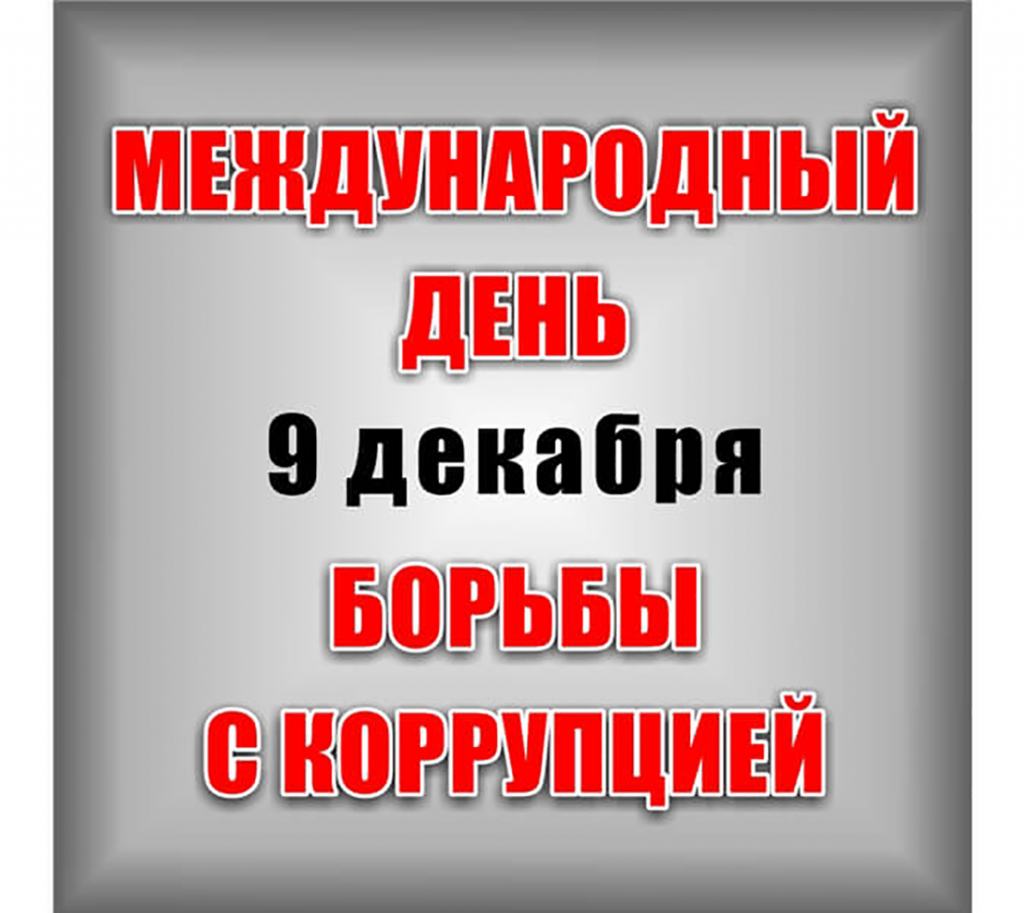 МЕЖДУНАРОДНЫЙ
ДЕНЬ
9 декабря
БОРЬБЫ
С КОРРУПЦИЕЙ